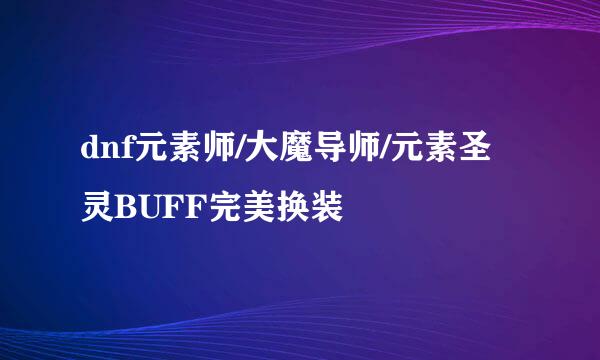 dnf元素师/大魔导师/元素圣灵BUFF完美换装